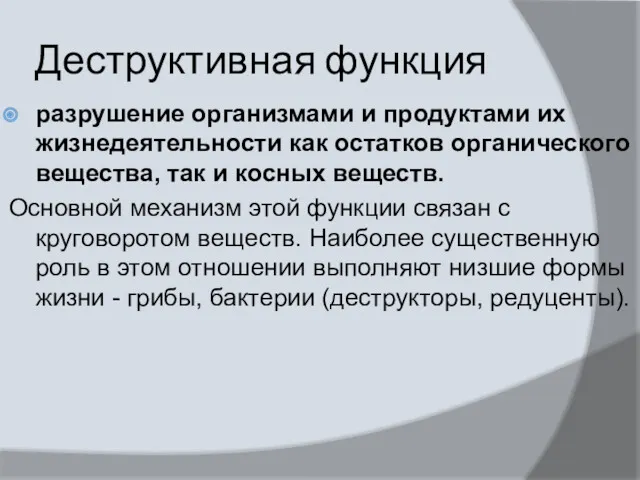 Деструктивная функция

разрушение организмами и продуктами их жизнедеятельности как остатков органического вещества, так и косных веществ.

Основной механизм этой функции связан с круговоротом веществ. Наиболее существенную роль в этом отношении выполняют низшие формы жизни - грибы, бактерии (деструкторы, редуценты).